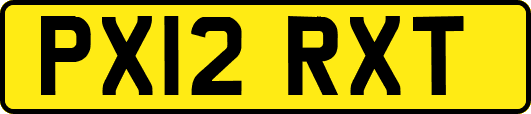 PX12 RXT